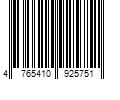 4 765410 925751